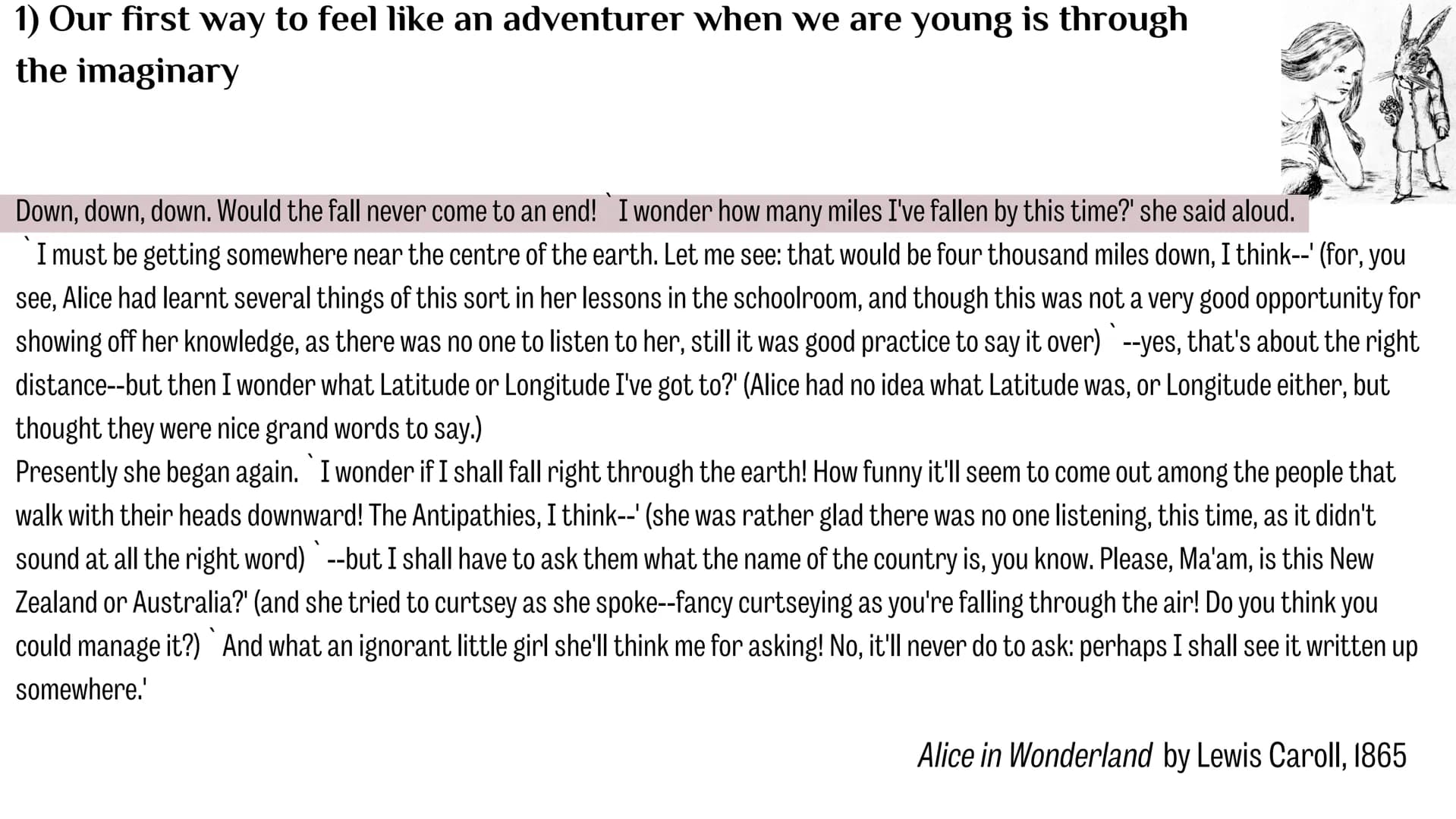 1) Our first way to feel like an adventurer when we are young is through the imaginary

Down, down, down. Would the fall never come to an end! `I wonder how many miles I've fallen by this time?' she said aloud. `I must be getting somewhere near the centre of the earth. Let me see: that would be four thousand miles down, I think--' (for, you see, Alice had learnt several things of this sort in her lessons in the schoolroom, and though this was not a very good opportunity for showing off her knowledge, as there was no one to listen to her, still it was good practice to say it over) `--yes, that's about the right distance--but then I wonder what Latitude or Longitude I've got to?' (Alice had no idea what Latitude was, or Longitude either, but thought they were nice grand words to say.)
Presently she began again. `I wonder if I shall fall right through the earth! How funny it'll seem to come out among the people that walk with their heads downward! The Antipathies, I think--' (she was rather glad there was no one listening, this time, as it didn't sound at all the right word) `--but I shall have to ask them what the name of the country is, you know. Please, Ma'am, is this New Zealand or Australia?' (and she tried to curtsey as she spoke--fancy curtseying as you're falling through the air! Do you think you could manage it?) `And what an ignorant little girl she'll think me for asking! No, it'll never do to ask: perhaps I shall see it written up somewhere.'

Alice in Wonderland by Lewis Caroll, 1865